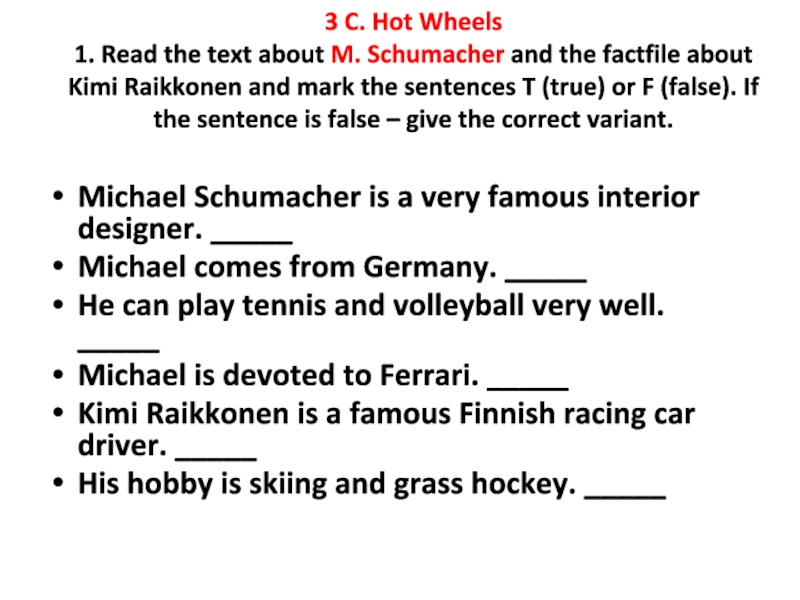 3 C. Hot Wheels
1. Read the text about M. Schumacher and the factfile about Kimi Raikkonen and mark the sentences T (true) or F (false). If the sentence is false – give the correct variant.

• Michael Schumacher is a very famous interior designer. _____
• Michael comes from Germany. _____
• He can play tennis and volleyball very well. _____
• Michael is devoted to Ferrari. _____
• Kimi Raikkonen is a famous Finnish racing car driver. _____
• His hobby is skiing and grass hockey. _____